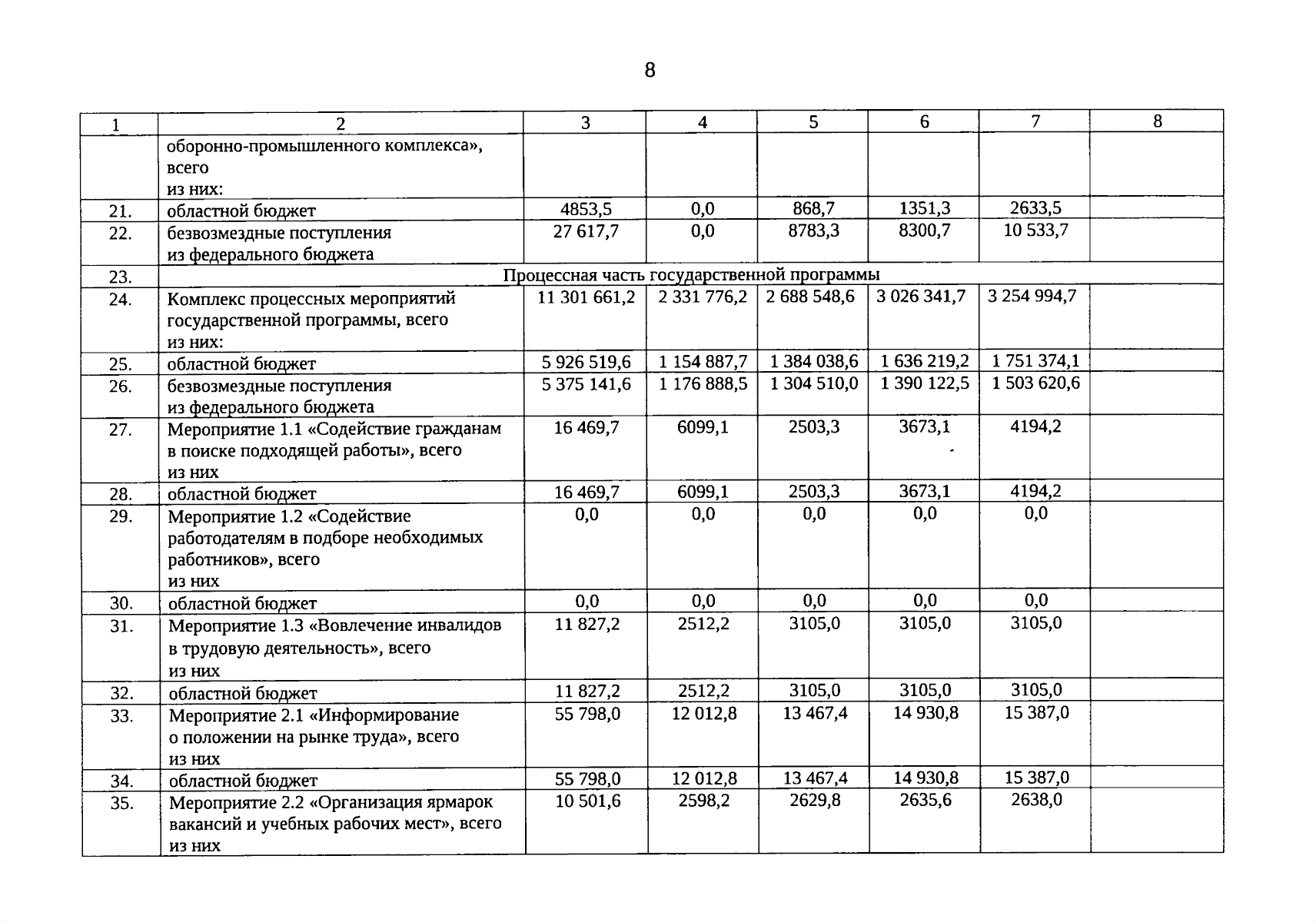 8

| 1 | 2 | 3 | 4 | 5 | 6 | 7 | 8 |
|---|---|---|---|---|---|---|---|
| | оборонно-промышленного комплекса», всего из них: | | | | | | |
| 21. | областной бюджет | 4853,5 | 0,0 | 868,7 | 1351,3 | 2633,5 | |
| 22. | безвозмездные поступления из федерального бюджета | 27 617,7 | 0,0 | 8783,3 | 8300,7 | 10 533,7 | |
| 23. | Процессная часть государственной программы | | | | | | |
| 24. | Комплекс процессных мероприятий государственной программы, всего из них: | 11 301 661,2 | 2 331 776,2 | 2 688 548,6 | 3 026 341,7 | 3 254 994,7 | |
| 25. | областной бюджет | 5 926 519,6 | 1 154 887,7 | 1 384 038,6 | 1 636 219,2 | 1 751 374,1 | |
| 26. | безвозмездные поступления из федерального бюджета | 5 375 141,6 | 1 176 888,5 | 1 304 510,0 | 1 390 122,5 | 1 503 620,6 | |
| 27. | Мероприятие 1.1 «Содействие гражданам в поиске подходящей работы», всего из них | 16 469,7 | 6099,1 | 2503,3 | 3673,1 | 4194,2 | |
| 28. | областной бюджет | 16 469,7 | 6099,1 | 2503,3 | 3673,1 | 4194,2 | |
| 29. | Мероприятие 1.2 «Содействие работодателям в подборе необходимых работников», всего из них | 0,0 | 0,0 | 0,0 | 0,0 | 0,0 | |
| 30. | областной бюджет | 0,0 | 0,0 | 0,0 | 0,0 | 0,0 | |
| 31. | Мероприятие 1.3 «Вовлечение инвалидов в трудовую деятельность», всего из них | 11 827,2 | 2512,2 | 3105,0 | 3105,0 | 3105,0 | |
| 32. | областной бюджет | 11 827,2 | 2512,2 | 3105,0 | 3105,0 | 3105,0 | |
| 33. | Мероприятие 2.1 «Информирование о положении на рынке труда», всего из них | 55 798,0 | 12 012,8 | 13 467,4 | 14 930,8 | 15 387,0 | |
| 34. | областной бюджет | 55 798,0 | 12 012,8 | 13 467,4 | 14 930,8 | 15 387,0 | |
| 35. | Мероприятие 2.2 «Организация ярмарок вакансий и учебных рабочих мест», всего из них | 10 501,6 | 2598,2 | 2629,8 | 2635,6 | 2638,0 | |